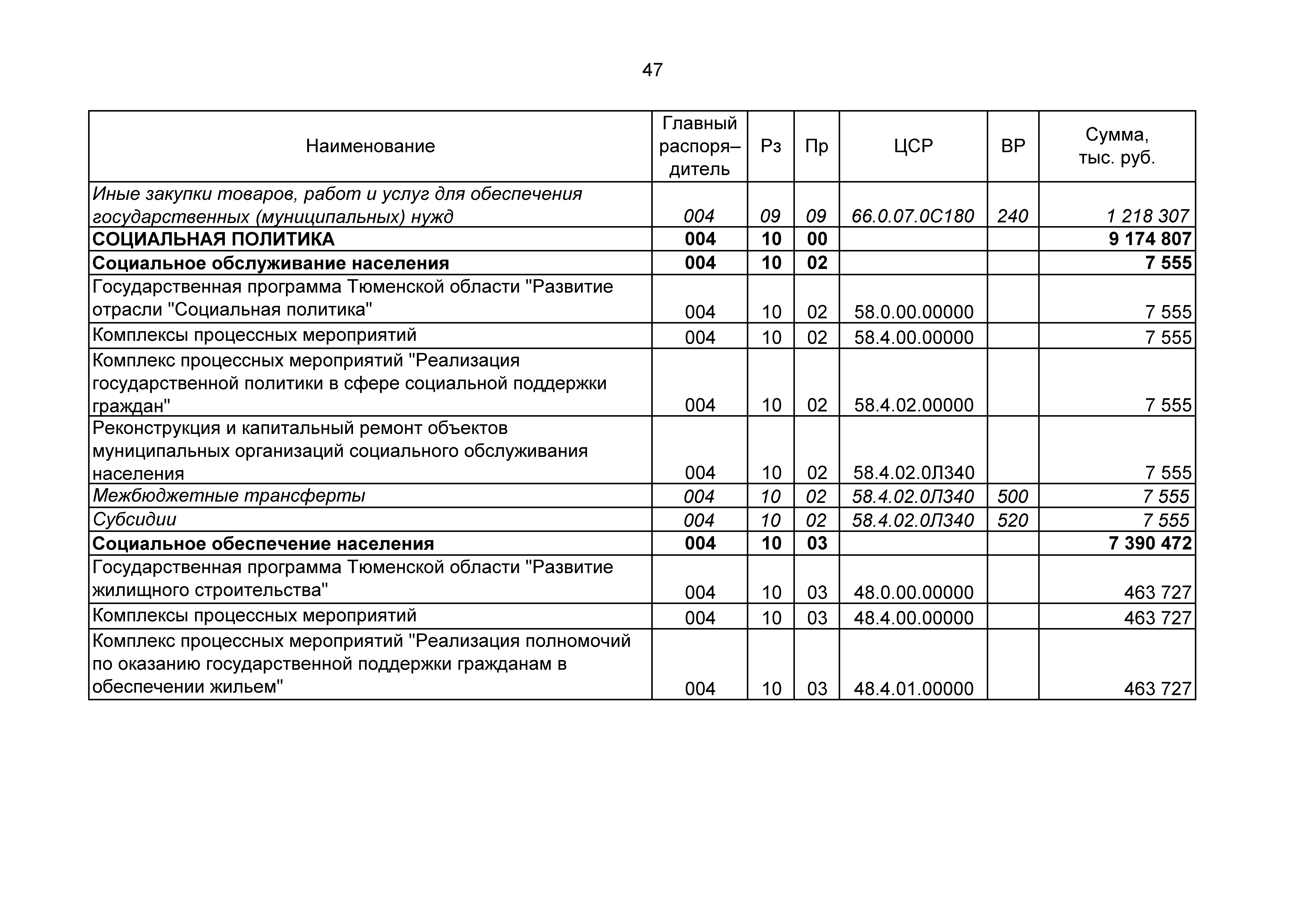 47

| Наименование | Главный распоря–дитель | Рз | Пр | ЦСР | ВР | Сумма, тыс. руб. |
|---|---|---|---|---|---|---|
| Иные закупки товаров, работ и услуг для обеспечения государственных (муниципальных) нужд | 004 | 09 | 09 | 66.0.07.0С180 | 240 | 1 218 307 |
| СОЦИАЛЬНАЯ ПОЛИТИКА | 004 | 10 | 00 | | | 9 174 807 |
| Социальное обслуживание населения | 004 | 10 | 02 | | | 7 555 |
| Государственная программа Тюменской области "Развитие отрасли "Социальная политика" | 004 | 10 | 02 | 58.0.00.00000 | | 7 555 |
| Комплексы процессных мероприятий | 004 | 10 | 02 | 58.4.00.00000 | | 7 555 |
| Комплекс процессных мероприятий "Реализация государственной политики в сфере социальной поддержки граждан" | 004 | 10 | 02 | 58.4.02.00000 | | 7 555 |
| Реконструкция и капитальный ремонт объектов муниципальных организаций социального обслуживания населения | 004 | 10 | 02 | 58.4.02.0Л340 | | 7 555 |
| Межбюджетные трансферты | 004 | 10 | 02 | 58.4.02.0Л340 | 500 | 7 555 |
| Субсидии | 004 | 10 | 02 | 58.4.02.0Л340 | 520 | 7 555 |
| Социальное обеспечение населения | 004 | 10 | 03 | | | 7 390 472 |
| Государственная программа Тюменской области "Развитие жилищного строительства" | 004 | 10 | 03 | 48.0.00.00000 | | 463 727 |
| Комплексы процессных мероприятий | 004 | 10 | 03 | 48.4.00.00000 | | 463 727 |
| Комплекс процессных мероприятий "Реализация полномочий по оказанию государственной поддержки гражданам в обеспечении жильем" | 004 | 10 | 03 | 48.4.01.00000 | | 463 727 |